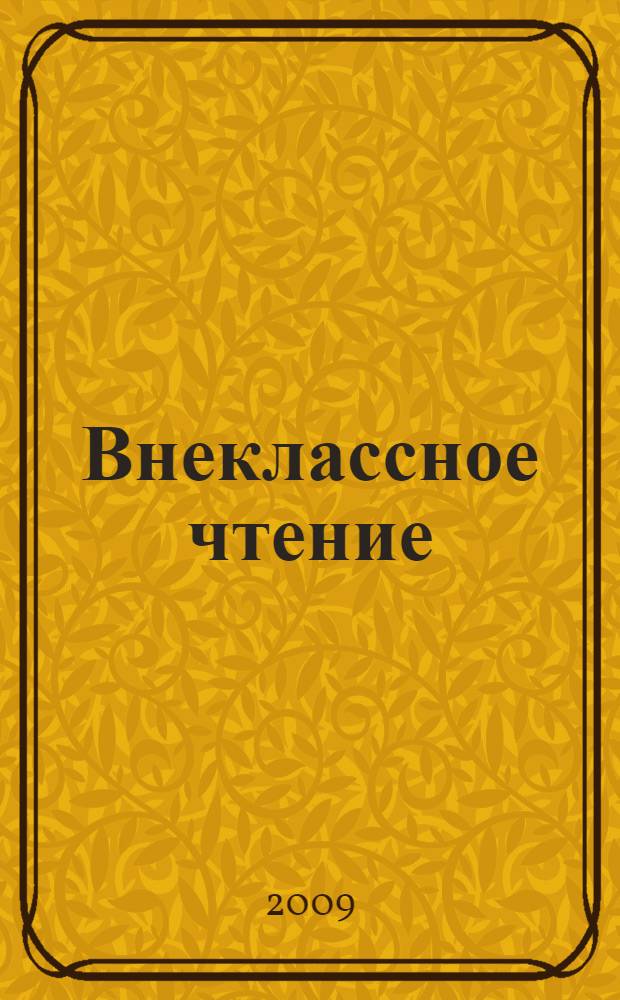 Внеклассное чтение

2009